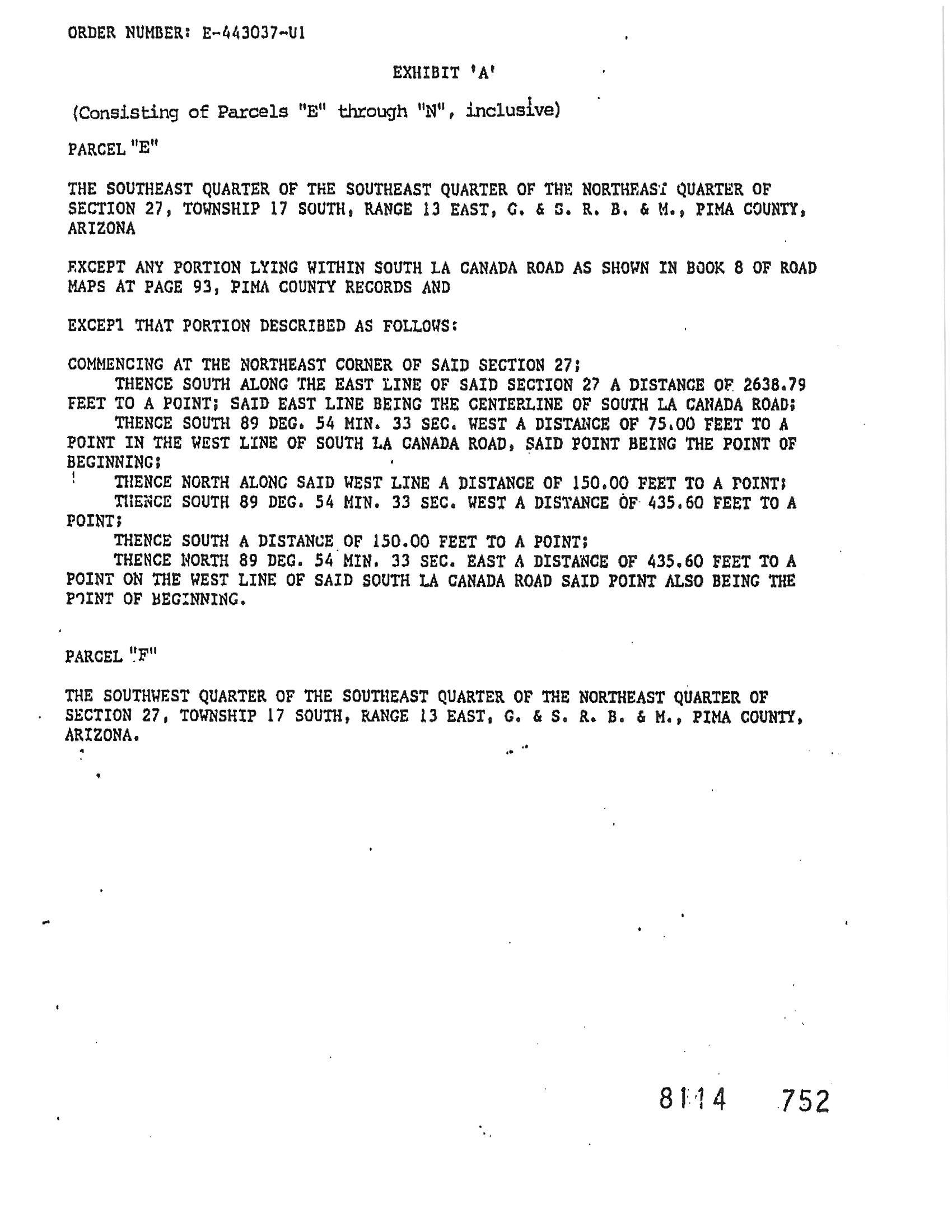 ORDER NUMBER: E-443037-U1

EXHIBIT 'A'

(Consisting of Parcels "E" through "N", inclusive)

PARCEL "E"

THE SOUTHEAST QUARTER OF THE SOUTHEAST QUARTER OF THE NORTHEAST QUARTER OF SECTION 27, TOWNSHIP 17 SOUTH, RANGE 13 EAST, G. & S. R. B. & M., PIMA COUNTY, ARIZONA

EXCEPT ANY PORTION LYING WITHIN SOUTH LA CANADA ROAD AS SHOWN IN BOOK 8 OF ROAD MAPS AT PAGE 93, PIMA COUNTY RECORDS AND

EXCEPT THAT PORTION DESCRIBED AS FOLLOWS:

COMMENCING AT THE NORTHEAST CORNER OF SAID SECTION 27;
THENCE SOUTH ALONG THE EAST LINE OF SAID SECTION 27 A DISTANCE OF 2638.79 FEET TO A POINT; SAID EAST LINE BEING THE CENTERLINE OF SOUTH LA CANADA ROAD;
THENCE SOUTH 89 DEG. 54 MIN. 33 SEC. WEST A DISTANCE OF 75.00 FEET TO A POINT IN THE WEST LINE OF SOUTH LA CANADA ROAD, SAID POINT BEING THE POINT OF BEGINNING;
THENCE NORTH ALONG SAID WEST LINE A DISTANCE OF 150.00 FEET TO A POINT;
THENCE SOUTH 89 DEG. 54 MIN. 33 SEC. WEST A DISTANCE OF 435.60 FEET TO A POINT;
THENCE SOUTH A DISTANCE OF 150.00 FEET TO A POINT;
THENCE NORTH 89 DEG. 54 MIN. 33 SEC. EAST A DISTANCE OF 435.60 FEET TO A POINT ON THE WEST LINE OF SAID SOUTH LA CANADA ROAD SAID POINT ALSO BEING THE POINT OF BEGINNING.

PARCEL "F"

THE SOUTHWEST QUARTER OF THE SOUTHEAST QUARTER OF THE NORTHEAST QUARTER OF SECTION 27, TOWNSHIP 17 SOUTH, RANGE 13 EAST, G. & S. R. B. & M., PIMA COUNTY, ARIZONA.

8114 752